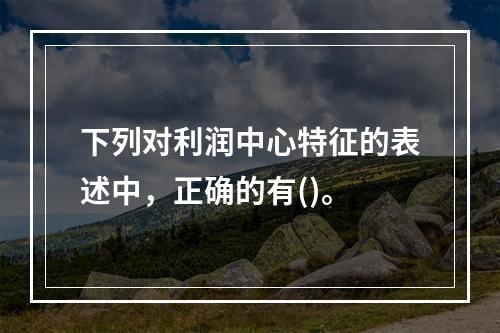 下列对利润中心特征的表述中，正确的有()。